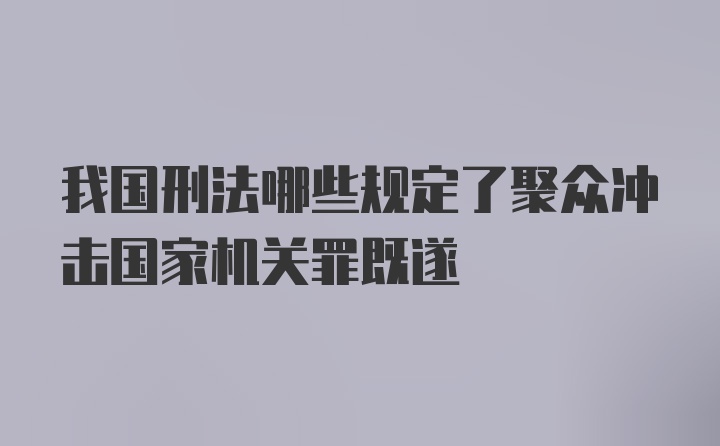 我国刑法哪些规定了聚众冲击国家机关罪既遂